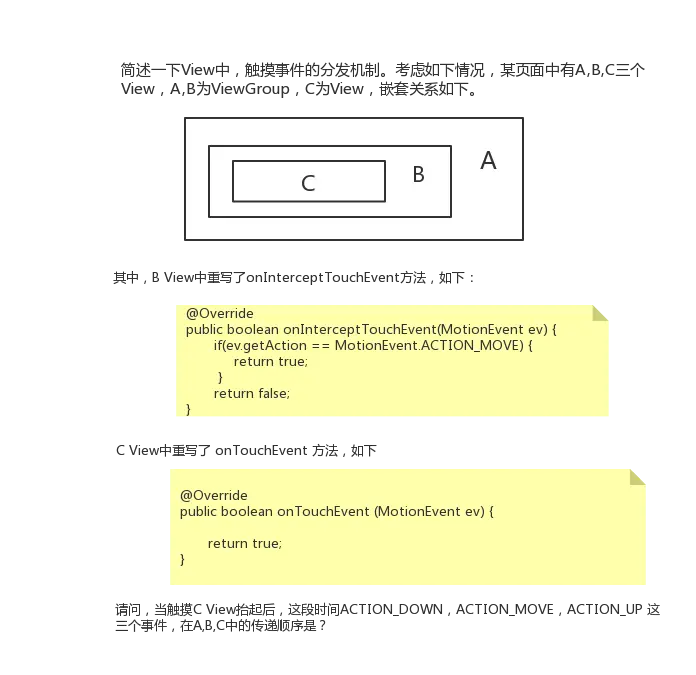 简述一下View中，触摸事件的分发机制。考虑如下情况，某页面中有A,B,C三个View，A,B为ViewGroup，C为View，嵌套关系如下。

C

B

A

其中，B View中重写了onInterceptTouchEvent方法，如下：

@Override
public boolean onInterceptTouchEvent(MotionEvent ev) {
if(ev.getAction == MotionEvent.ACTION_MOVE) {
return true;
}
return false;
}

C View中重写了 onTouchEvent 方法，如下

@Override
public boolean onTouchEvent (MotionEvent ev) {

return true;
}

请问，当触摸C View抬起后，这段时间ACTION_DOWN，ACTION_MOVE，ACTION_UP 这三个事件，在A,B,C中的传递顺序是？